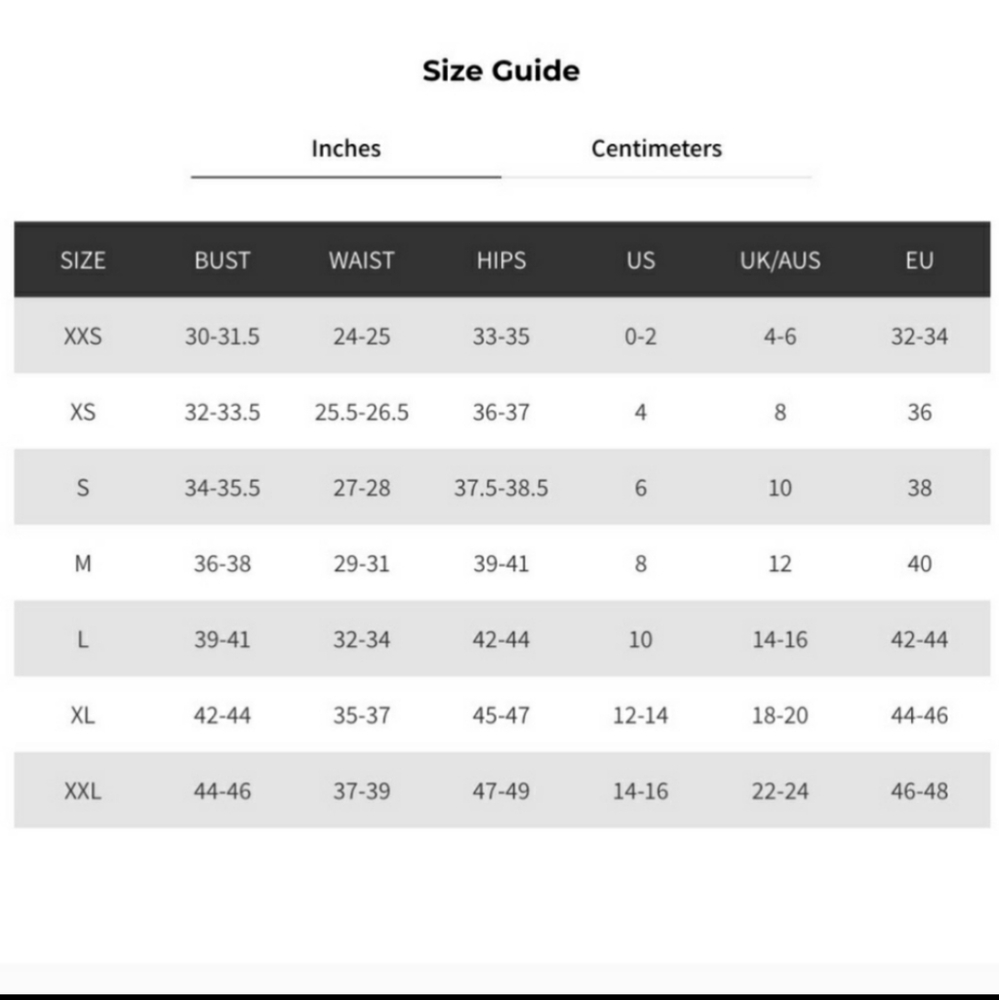 Size Guide

Inches Centimeters

| SIZE | BUST | WAIST | HIPS | US | UK/AUS | EU |
|---|---|---|---|---|---|---|
| XXS | 30-31.5 | 24-25 | 33-35 | 0-2 | 4-6 | 32-34 |
| XS | 32-33.5 | 25.5-26.5 | 36-37 | 4 | 8 | 36 |
| S | 34-35.5 | 27-28 | 37.5-38.5 | 6 | 10 | 38 |
| M | 36-38 | 29-31 | 39-41 | 8 | 12 | 40 |
| L | 39-41 | 32-34 | 42-44 | 10 | 14-16 | 42-44 |
| XL | 42-44 | 35-37 | 45-47 | 12-14 | 18-20 | 44-46 |
| XXL | 44-46 | 37-39 | 47-49 | 14-16 | 22-24 | 46-48 |